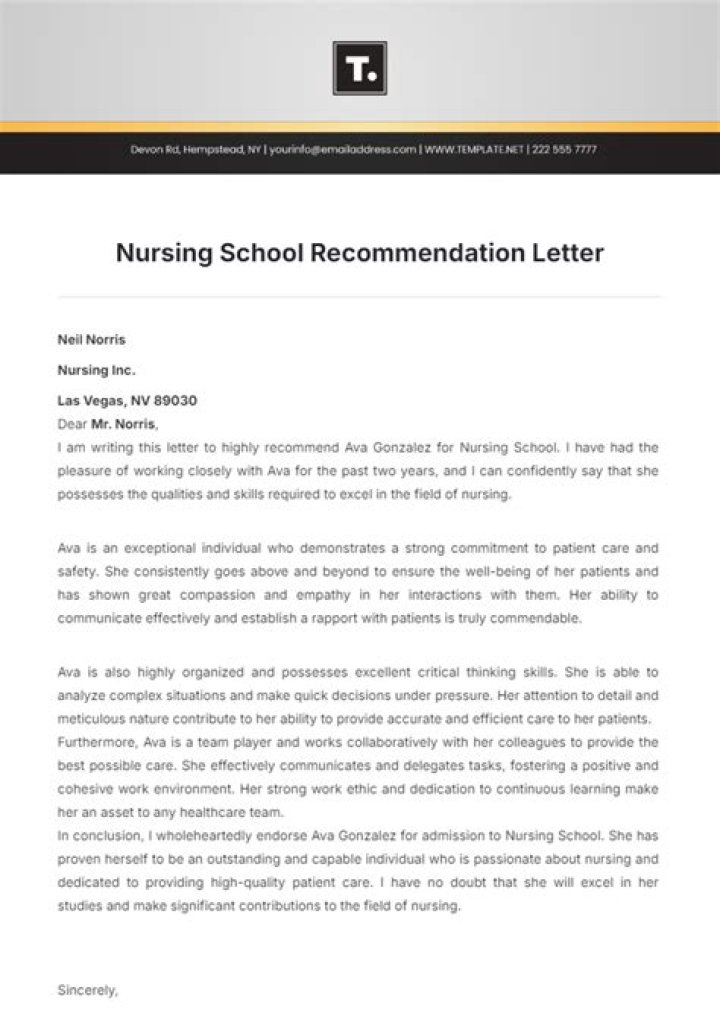 T.

Devon Rd, Hempstead, NY | yourinfo@emailaddress.com | WWW.TEMPLATE.NET | 222 555 7777

Nursing School Recommendation Letter

Neil Norris

Nursing Inc.

Las Vegas, NV 89030

Dear Mr. Norris,

I am writing this letter to highly recommend Ava Gonzalez for Nursing School. I have had the pleasure of working closely with Ava for the past two years, and I can confidently say that she possesses the qualities and skills required to excel in the field of nursing.

Ava is an exceptional individual who demonstrates a strong commitment to patient care and safety. She consistently goes above and beyond to ensure the well-being of her patients and has shown great compassion and empathy in her interactions with them. Her ability to communicate effectively and establish a rapport with patients is truly commendable.

Ava is also highly organized and possesses excellent critical thinking skills. She is able to analyze complex situations and make quick decisions under pressure. Her attention to detail and meticulous nature contribute to her ability to provide accurate and efficient care to her patients.
Furthermore, Ava is a team player and works collaboratively with her colleagues to provide the best possible care. She effectively communicates and delegates tasks, fostering a positive and cohesive work environment. Her strong work ethic and dedication to continuous learning make her an asset to any healthcare team.
In conclusion, I wholeheartedly endorse Ava Gonzalez for admission to Nursing School. She has proven herself to be an outstanding and capable individual who is passionate about nursing and dedicated to providing high-quality patient care. I have no doubt that she will excel in her studies and make significant contributions to the field of nursing.

Sincerely,